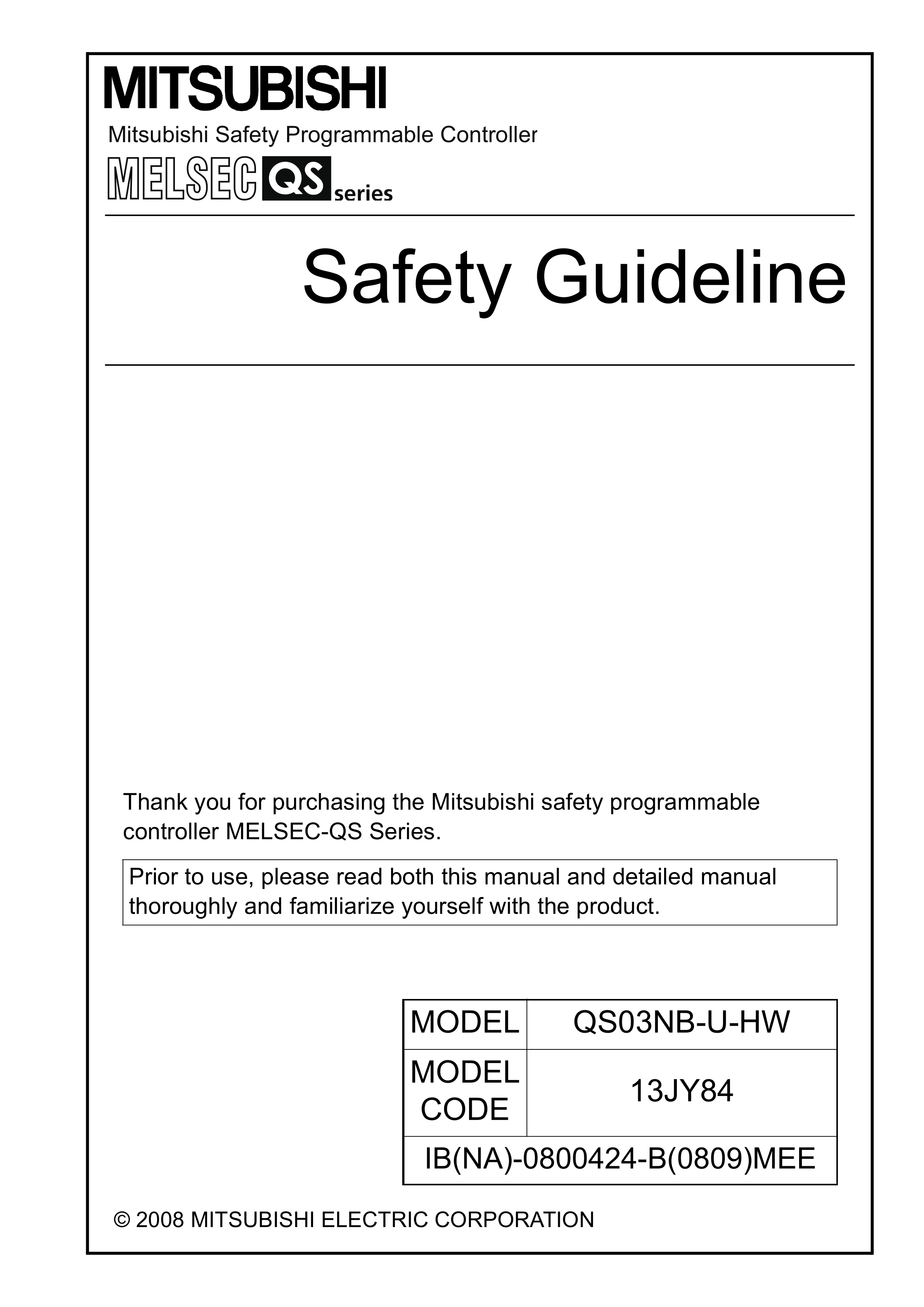 MITSUBISHI

Mitsubishi Safety Programmable Controller

MELSEC QS series

Safety Guideline

Thank you for purchasing the Mitsubishi safety programmable controller MELSEC-QS Series.

Prior to use, please read both this manual and detailed manual thoroughly and familiarize yourself with the product.

| MODEL | QS03NB-U-HW |
|---|---|
| MODEL CODE | 13JY84 |
| IB(NA)-0800424-B(0809)MEE | |

© 2008 MITSUBISHI ELECTRIC CORPORATION